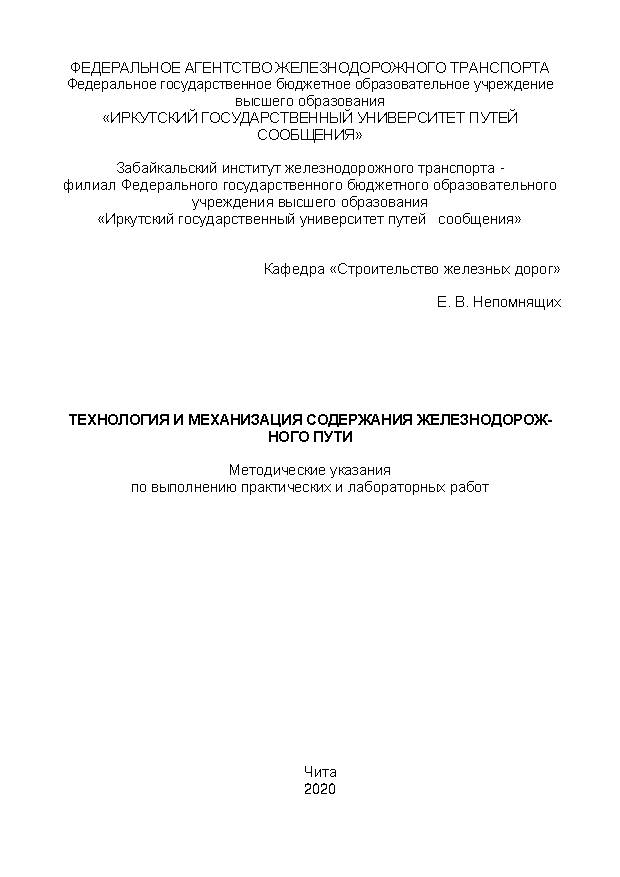 ФЕДЕРАЛЬНОЕ АГЕНТСТВО ЖЕЛЕЗНОДОРОЖНОГО ТРАНСПОРТА
Федеральное государственное бюджетное образовательное учреждение высшего образования
«ИРКУТСКИЙ ГОСУДАРСТВЕННЫЙ УНИВЕРСИТЕТ ПУТЕЙ СООБЩЕНИЯ»

Забайкальский институт железнодорожного транспорта - филиал Федерального государственного бюджетного образовательного учреждения высшего образования
«Иркутский государственный университет путей сообщения»

Кафедра «Строительство железных дорог»

Е. В. Непомнящих

ТЕХНОЛОГИЯ И МЕХАНИЗАЦИЯ СОДЕРЖАНИЯ ЖЕЛЕЗНОДОРОЖНОГО ПУТИ

Методические указания
по выполнению практических и лабораторных работ

Чита
2020